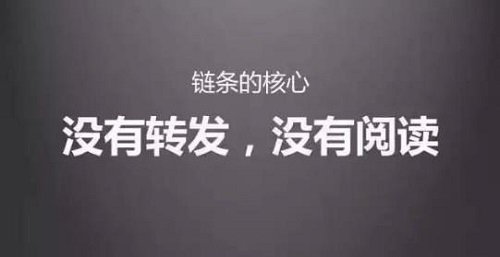 链条的核心

没有转发，没有阅读